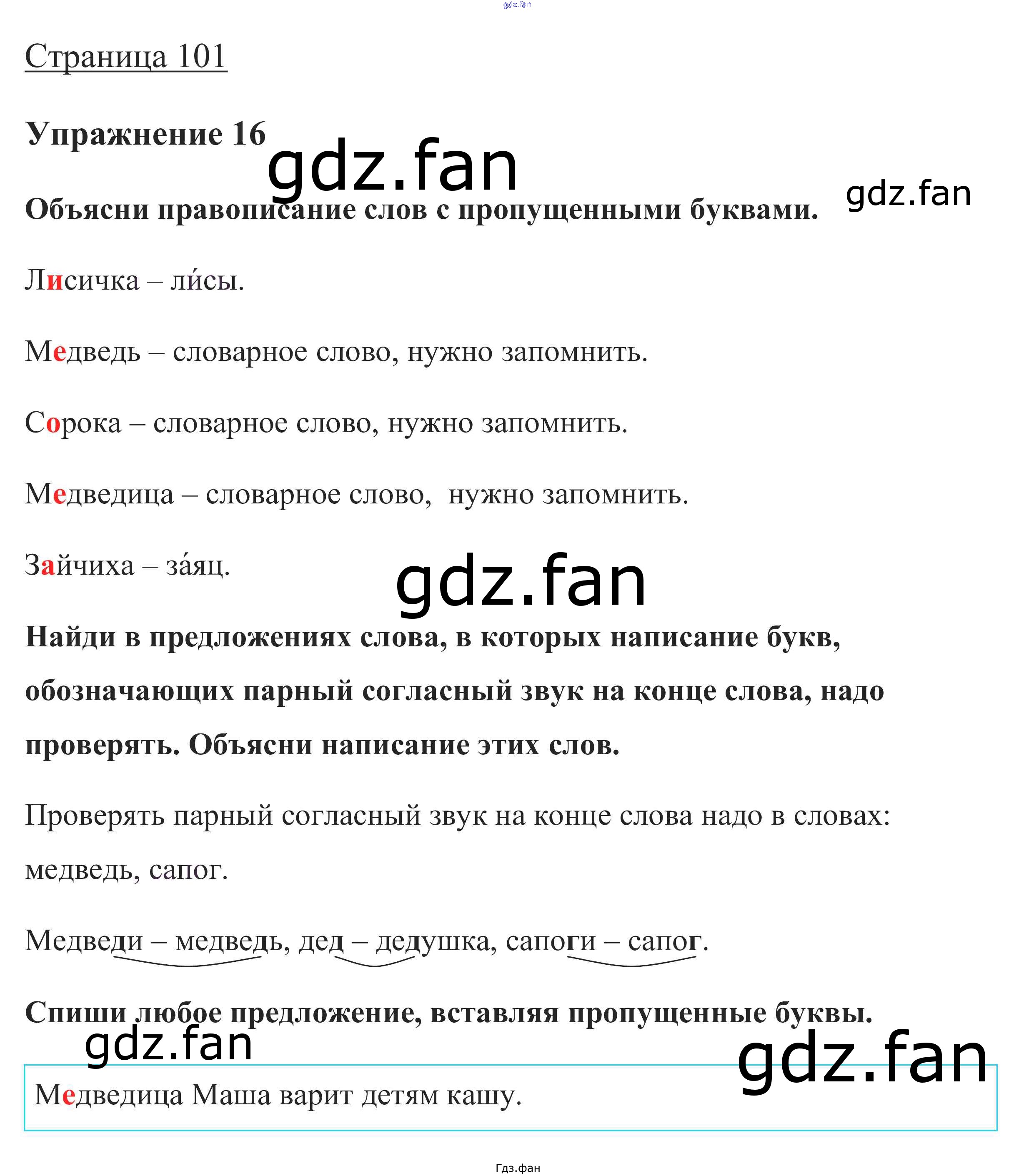 Страница 101

Упражнение 16

Объясни правописание слов с пропущенными буквами.

Лисичка – ли́сы.

Медведь – словарное слово, нужно запомнить.

Сорока – словарное слово, нужно запомнить.

Медведица – словарное слово, нужно запомнить.

Зайчиха – за́яц.

Найди в предложениях слова, в которых написание букв, обозначающих парный согласный звук на конце слова, надо проверять. Объясни написание этих слов.

Проверять парный согласный звук на конце слова надо в словах: медведь, сапог.

Медведи – медведь, дед – дедушка, сапоги – сапог.

Спиши любое предложение, вставляя пропущенные буквы.

Медведица Маша варит детям кашу.

Гдз.фан

gdz.fan